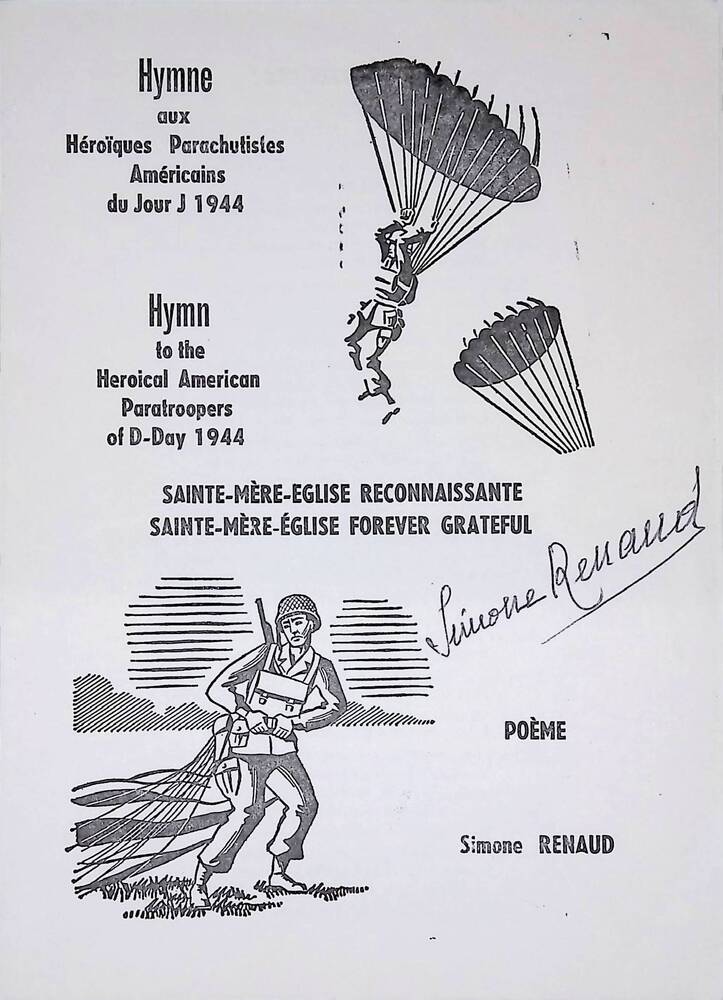 Hymne
aux
Héroïques Parachutistes
Américains
du Jour J 1944

Hymn
to the
Heroical American
Paratroopers
of D-Day 1944

SAINTE-MÈRE-EGLISE RECONNAISSANTE
SAINTE-MÈRE-ÉGLISE FOREVER GRATEFUL

Simone Renaud

POÈME

Simone RENAUD